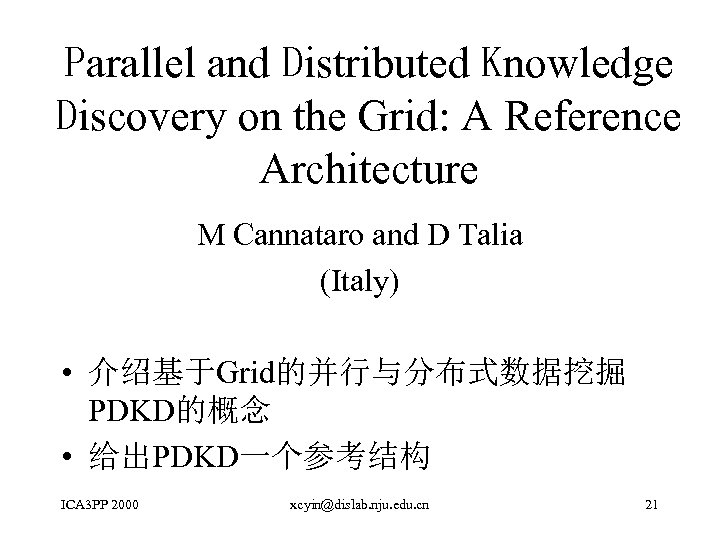 Parallel and Distributed Knowledge Discovery on the Grid: A Reference Architecture

M Cannataro and D Talia

(Italy)

• 介绍基于Grid的并行与分布式数据挖掘PDKD的概念

• 给出PDKD一个参考结构

ICA3PP 2000

xcyin@dislab.nju.edu.cn

21